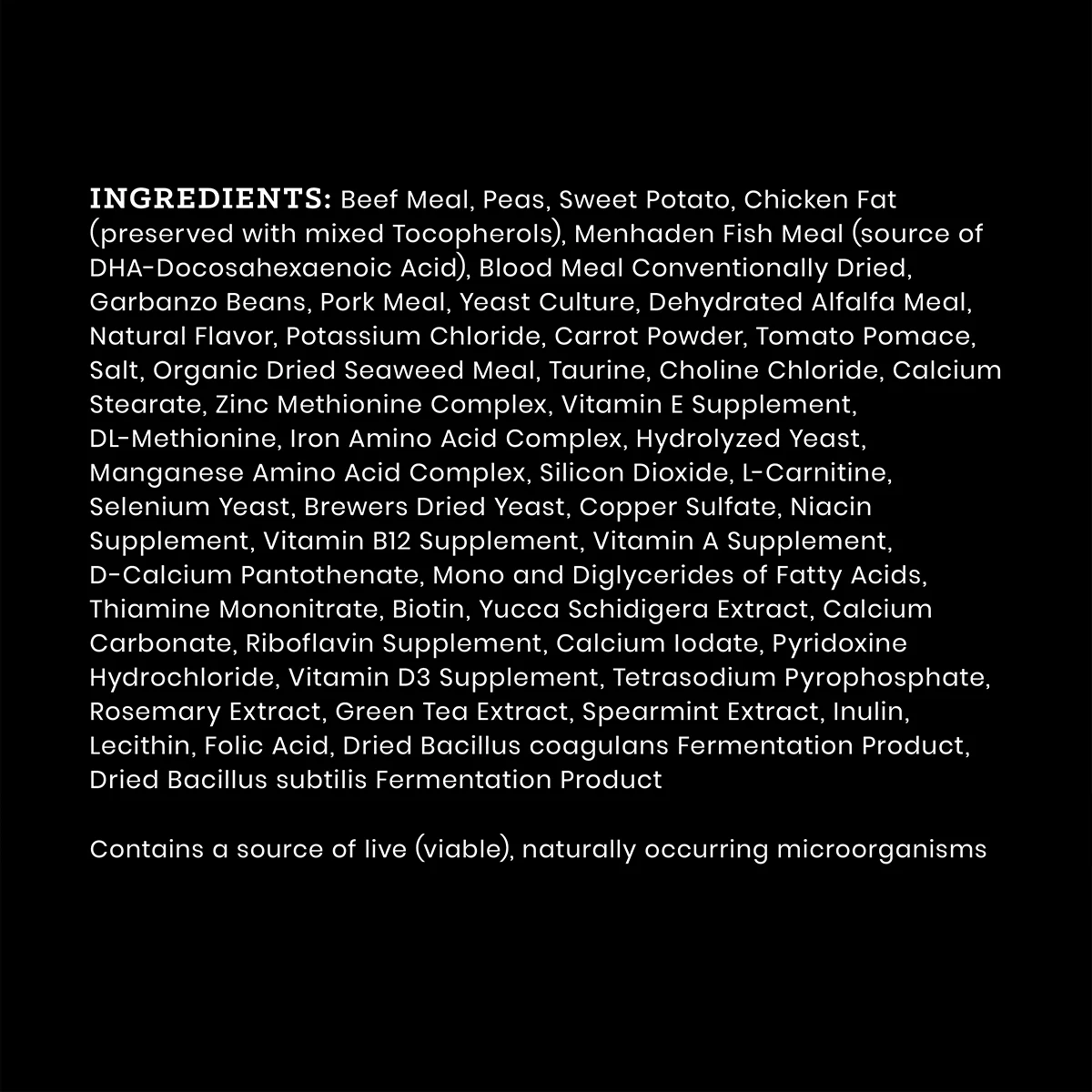 INGREDIENTS: Beef Meal, Peas, Sweet Potato, Chicken Fat (preserved with mixed Tocopherols), Menhaden Fish Meal (source of DHA-Docosahexaenoic Acid), Blood Meal Conventionally Dried, Garbanzo Beans, Pork Meal, Yeast Culture, Dehydrated Alfalfa Meal, Natural Flavor, Potassium Chloride, Carrot Powder, Tomato Pomace, Salt, Organic Dried Seaweed Meal, Taurine, Choline Chloride, Calcium Stearate, Zinc Methionine Complex, Vitamin E Supplement, DL-Methionine, Iron Amino Acid Complex, Hydrolyzed Yeast, Manganese Amino Acid Complex, Silicon Dioxide, L-Carnitine, Selenium Yeast, Brewers Dried Yeast, Copper Sulfate, Niacin Supplement, Vitamin B12 Supplement, Vitamin A Supplement, D-Calcium Pantothenate, Mono and Diglycerides of Fatty Acids, Thiamine Mononitrate, Biotin, Yucca Schidigera Extract, Calcium Carbonate, Riboflavin Supplement, Calcium Iodate, Pyridoxine Hydrochloride, Vitamin D3 Supplement, Tetrasodium Pyrophosphate, Rosemary Extract, Green Tea Extract, Spearmint Extract, Inulin, Lecithin, Folic Acid, Dried Bacillus coagulans Fermentation Product, Dried Bacillus subtilis Fermentation Product

Contains a source of live (viable), naturally occurring microorganisms